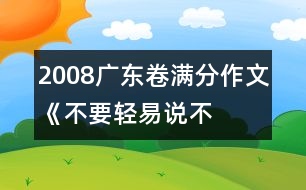 2008广东卷满分作文《不要轻易说不